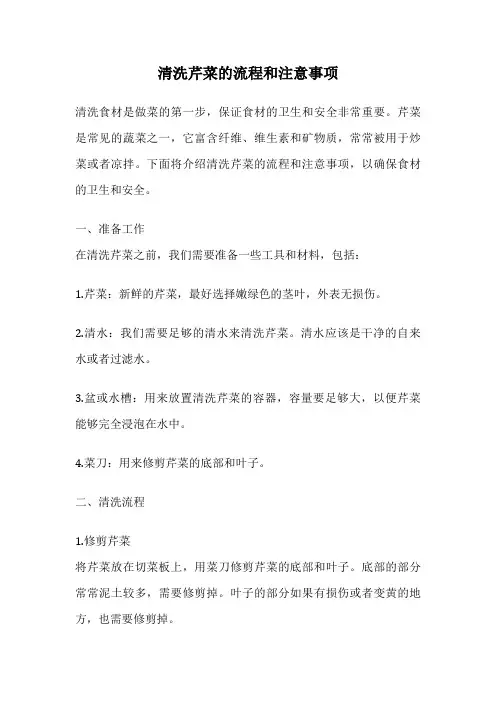 清洗芹菜的流程和注意事项

清洗食材是做菜的第一步，保证食材的卫生和安全非常重要。芹菜是常见的蔬菜之一，它富含纤维、维生素和矿物质，常常被用于炒菜或者凉拌。下面将介绍清洗芹菜的流程和注意事项，以确保食材的卫生和安全。

一、准备工作
在清洗芹菜之前，我们需要准备一些工具和材料，包括：

1.芹菜：新鲜的芹菜，最好选择嫩绿色的茎叶，外表无损伤。

2.清水：我们需要足够的清水来清洗芹菜。清水应该是干净的自来水或者过滤水。

3.盆或水槽：用来放置清洗芹菜的容器，容量要足够大，以便芹菜能够完全浸泡在水中。

4.菜刀：用来修剪芹菜的底部和叶子。

二、清洗流程

1.修剪芹菜
将芹菜放在切菜板上，用菜刀修剪芹菜的底部和叶子。底部的部分常常泥土较多，需要修剪掉。叶子的部分如果有损伤或者变黄的地方，也需要修剪掉。